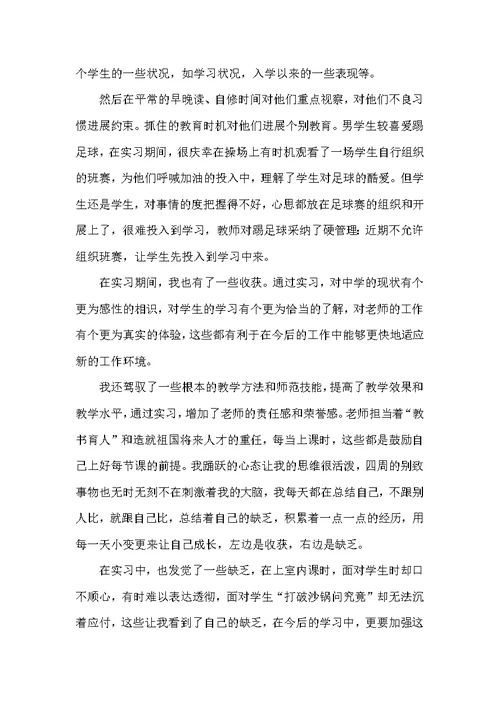 个学生的一些状况，如学习状况，入学以来的一些表现等。

然后在平常的早晚读、自修时间对他们重点视察，对他们不良习惯进展约束。抓住的教育时机对他们进展个别教育。男学生较喜爱踢足球，在实习期间，很庆幸在操场上有时机观看了一场学生自行组织的班赛，为他们呼喊加油的投入中，理解了学生对足球的酷爱。但学生还是学生，对事情的度把握得不好，心思都放在足球赛的组织和开展上了，很难投入到学习，教师对踢足球采纳了硬管理：近期不允许组织班赛，让学生先投入到学习中来。

在实习期间，我也有了一些收获。通过实习，对中学的现状有个更为感性的相识，对学生的学习有个更为恰当的了解，对老师的工作有个更为真实的体验，这些都有利于在今后的工作中能够更快地适应新的工作环境。

我还驾驭了一些根本的教学方法和师范技能，提高了教学效果和教学水平，通过实习，增加了老师的责任感和荣誉感。老师担当着“教书育人”和造就祖国将来人才的重任，每当上课时，这些都是鼓励自己上好每节课的前提。我踊跃的心态让我的思维很活泼，四周的别致事物也无时无刻不在刺激着我的大脑，我每天都在总结自己，不跟别人比，就跟自己比，总结着自己的缺乏，积累着一点一点的经历，用每一天小变更来让自己成长，左边是收获，右边是缺乏。

在实习中，也发觉了一些缺乏，在上室内课时，面对学生时却口不顺心，有时难以表达透彻，面对学生“打破沙锅问究竟”却无法沉着应付，这些让我看到了自己的缺乏，在今后的学习中，更要加强这